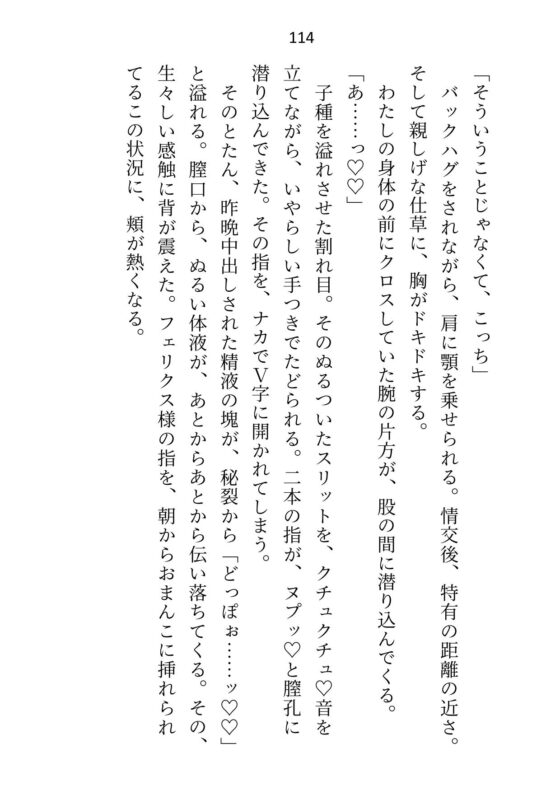 114

「そういうことじゃなくて、こっち」
バックハグをされながら、肩に顎を乗せられる。情交後、特有の距離の近さ。そして親しげな仕草に、胸がドキドキする。
わたしの身体の前にクロスしていた腕の片方が、股の間に潜り込んでくる。
「あ……っ♡♡」
子種を溢れさせた割れ目。そのぬるついたスリットを、クチュクチュ♡音を立てながら、いやらしい手つきでたどられる。二本の指が、ヌプッ♡と膣孔に潜り込んできた。その指を、ナカでV字に開かれてしまう。
そのとたん、昨晩中出しされた精液の塊が、秘裂から「どっぽぉ……ッ♡♡」と溢れる。膣口から、ぬるい体液が、あとからあとから伝い落ちてくる。その、生々しい感触に背が震えた。フェリクス様の指を、朝からおまんこに挿れられてるこの状況に、頬が熱くなる。